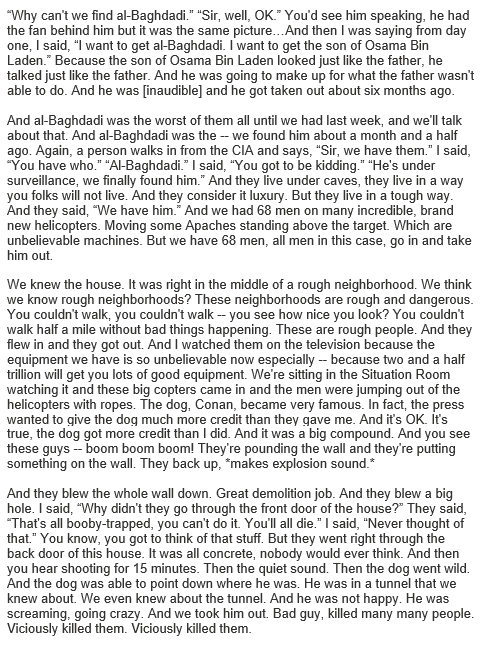 "Why can't we find al-Baghdadi." "Sir, well, OK." You'd see him speaking, he had the fan behind him but it was the same picture…And then I was saying from day one, I said, "I want to get al-Baghdadi. I want to get the son of Osama Bin Laden." Because the son of Osama Bin Laden looked just like the father, he talked just like the father. And he was going to make up for what the father wasn't able to do. And he was [inaudible] and he got taken out about six months ago.

And al-Baghdadi was the worst of them all until we had last week, and we'll talk about that. And al-Baghdadi was the -- we found him about a month and a half ago. Again, a person walks in from the CIA and says, "Sir, we have them." I said, "You have who." "Al-Baghdadi." I said, "You got to be kidding." "He's under surveillance, we finally found him." And they live under caves, they live in a way you folks will not live. And they consider it luxury. But they live in a tough way. And they said, "We have him." And we had 68 men on many incredible, brand new helicopters. Moving some Apaches standing above the target. Which are unbelievable machines. But we have 68 men, all men in this case, go in and take him out.

We knew the house. It was right in the middle of a rough neighborhood. We think we know rough neighborhoods? These neighborhoods are rough and dangerous. You couldn't walk, you couldn't walk -- you see how nice you look? You couldn't walk half a mile without bad things happening. These are rough people. And they flew in and they got out. And I watched them on the television because the equipment we have is so unbelievable now especially -- because two and a half trillion will get you lots of good equipment. We're sitting in the Situation Room watching it and these big copters came in and the men were jumping out of the helicopters with ropes. The dog, Conan, became very famous. In fact, the press wanted to give the dog much more credit than they gave me. And it's OK. It's true, the dog got more credit than I did. And it was a big compound. And you see these guys -- boom boom boom! They're pounding the wall and they're putting something on the wall. They back up, *makes explosion sound.*

And they blew the whole wall down. Great demolition job. And they blew a big hole. I said, "Why didn't they go through the front door of the house?" They said, "That's all booby-trapped, you can't do it. You'll all die." I said, "Never thought of that." You know, you got to think of that stuff. But they went right through the back door of this house. It was all concrete, nobody would ever think. And then you hear shooting for 15 minutes. Then the quiet sound. Then the dog went wild. And the dog was able to point down where he was. He was in a tunnel that we knew about. We even knew about the tunnel. And he was not happy. He was screaming, going crazy. And we took him out. Bad guy, killed many many people. Viciously killed them. Viciously killed them.